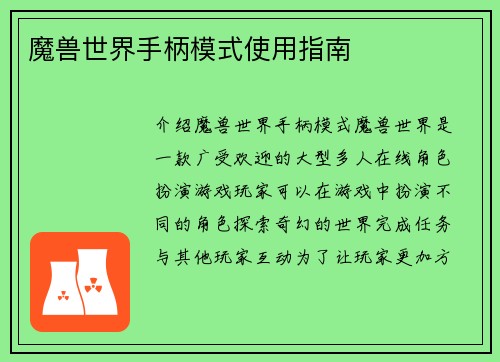 魔兽世界手柄模式使用指南

介绍魔兽世界手柄模式魔兽世界是一款广受欢迎的大型多人在线角色扮演游戏玩家可以在游戏中扮演不同的角色探索奇幻的世界完成任务与其他玩家互动为了让玩家更加方